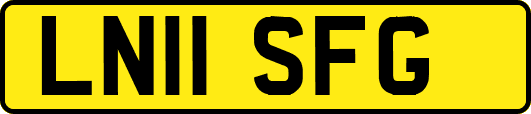 LN11 SFG